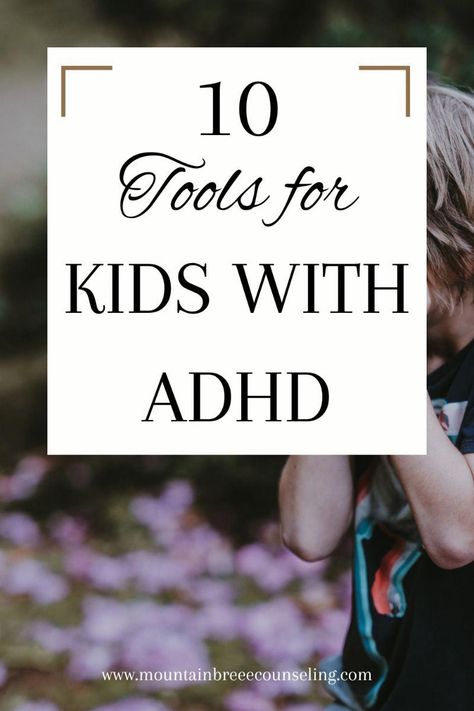 10
Tools for
KIDS WITH
ADHD

www.mountainbreeecounseling.com